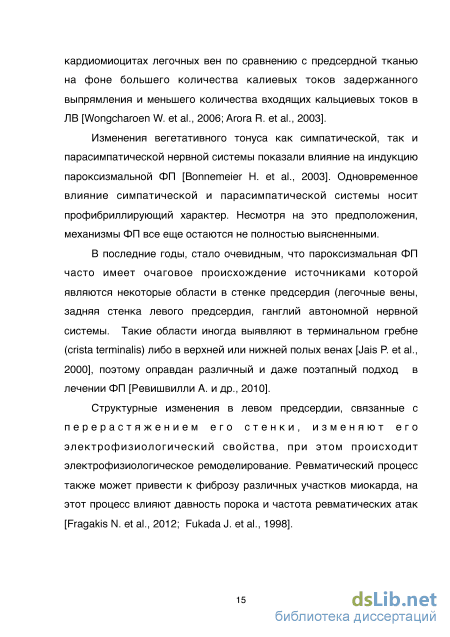 кардиомиоцитах легочных вен по сравнению с предсердной тканью на фоне большего количества калиевых токов задержанного выпрямления и меньшего количества входящих кальциевых токов в ЛВ [Wongcharoen W. et al., 2006; Arora R. et al., 2003].

Изменения вегетативного тонуса как симпатической, так и парасимпатической нервной системы показали влияние на индукцию пароксизмальной ФП [Bonnemeier H. et al., 2003]. Одновременное влияние симпатической и парасимпатической системы носит профибриллирующий характер. Несмотря на это предположения, механизмы ФП все еще остаются не полностью выясненными.

В последние годы, стало очевидным, что пароксизмальная ФП часто имеет очаговое происхождение источниками которой являются некоторые области в стенке предсердия (легочные вены, задняя стенка левого предсердия, ганглий автономной нервной системы. Такие области иногда выявляют в терминальном гребне (crista terminalis) либо в верхней или нижней полых венах [Jais P. et al., 2000], поэтому оправдан различный и даже поэтапный подход в лечении ФП [Ревишвилли А. и др., 2010].

Структурные изменения в левом предсердии, связанные с перерастяжением его стенки, изменяют его электрофизиологический свойства, при этом происходит электрофизиологическое ремоделирование. Ревматический процесс также может привести к фиброзу различных участков миокарда, на этот процесс влияют давность порока и частота ревматических атак [Fragakis N. et al., 2012; Fukada J. et al., 1998].

15

dsLib.net
библиотека диссертаций